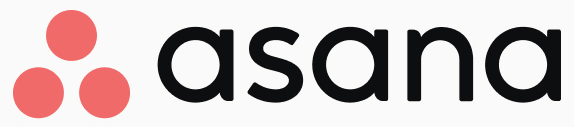 asana